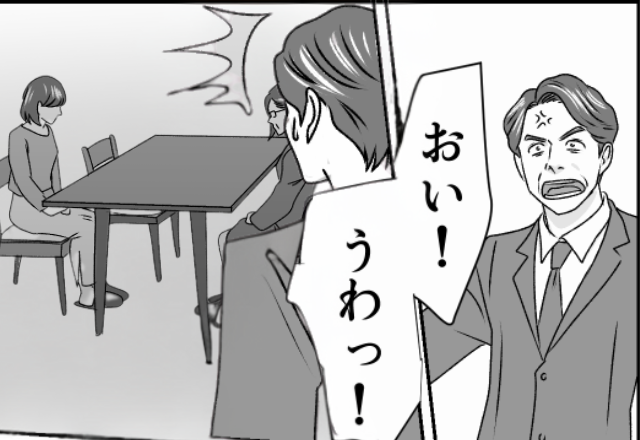 おい！

うわっ！